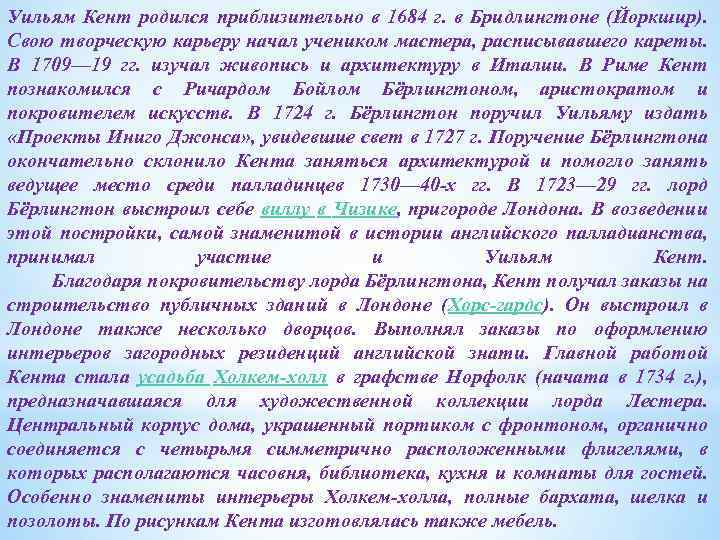 Уильям Кент родился приблизительно в 1684 г. в Бридлингтоне (Йоркшир). Свою творческую карьеру начал учеником мастера, расписывавшего кареты. В 1709—19 гг. изучал живопись и архитектуру в Италии. В Риме Кент познакомился с Ричардом Бойлом Бёрлингтоном, аристократом и покровителем искусств. В 1724 г. Бёрлингтон поручил Уильяму издать «Проекты Иниго Джонса», увидевшие свет в 1727 г. Поручение Бёрлингтона окончательно склонило Кента заняться архитектурой и помогло занять ведущее место среди палладинцев 1730—40-х гг. В 1723—29 гг. лорд Бёрлингтон выстроил себе виллу в Чизике, пригороде Лондона. В возведении этой постройки, самой знаменитой в истории английского палладианства, принимал участие и Уильям Кент.

Благодаря покровительству лорда Бёрлингтона, Кент получал заказы на строительство публичных зданий в Лондоне (Хорс-гардс). Он выстроил в Лондоне также несколько дворцов. Выполнял заказы по оформлению интерьеров загородных резиденций английской знати. Главной работой Кента стала усадьба Холкем-холл в графстве Норфолк (начата в 1734 г.), предназначавшаяся для художественной коллекции лорда Лестера. Центральный корпус дома, украшенный портиком с фронтоном, органично соединяется с четырьмя симметрично расположенными флигелями, в которых располагаются часовня, библиотека, кухня и комнаты для гостей. Особенно знамениты интерьеры Холкем-холла, полные бархата, шелка и позолоты. По рисункам Кента изготовлялась также мебель.